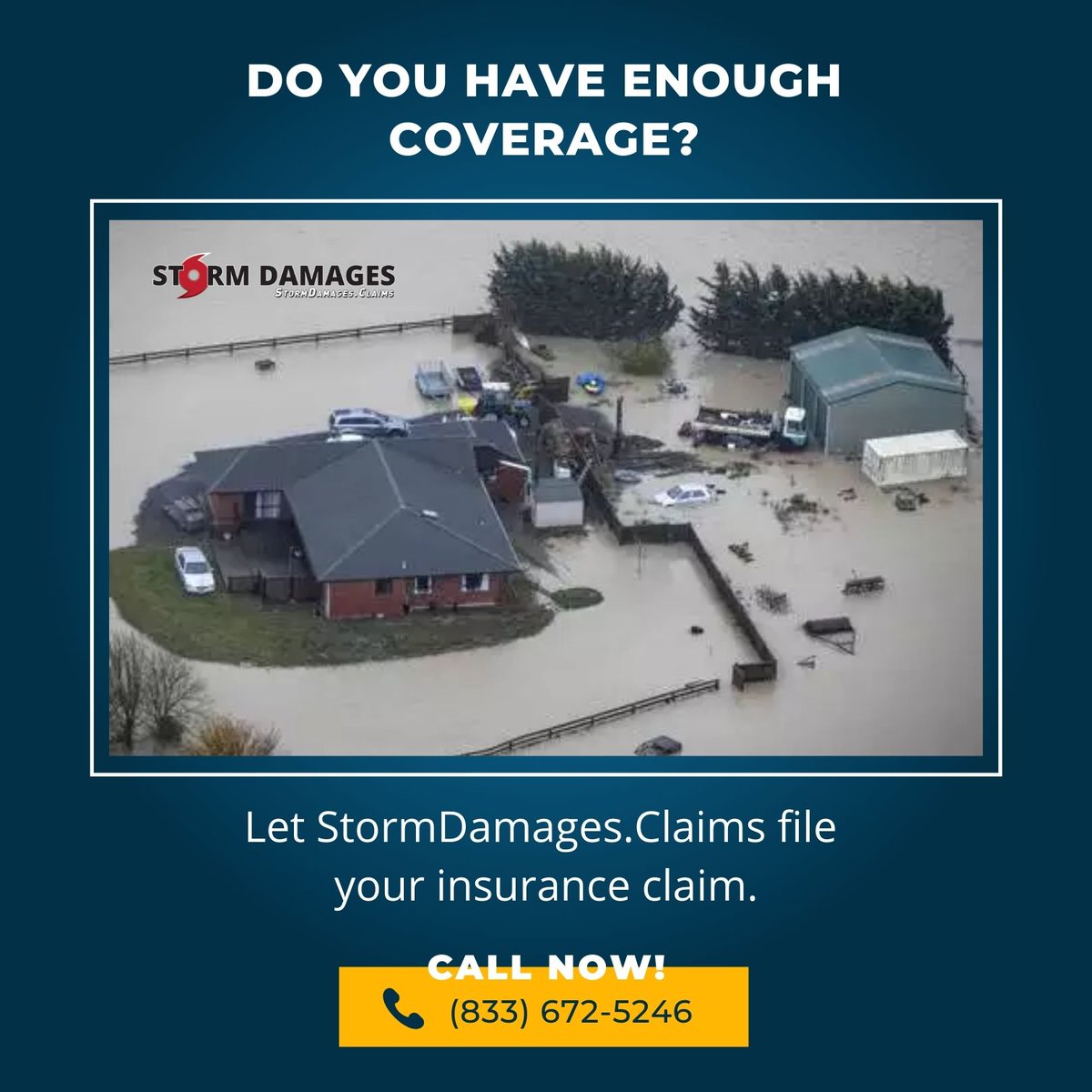 DO YOU HAVE ENOUGH COVERAGE?

STORM DAMAGES
StormDamages.Claims

Let StormDamages.Claims file your insurance claim.

CALL NOW!

(833) 672-5246